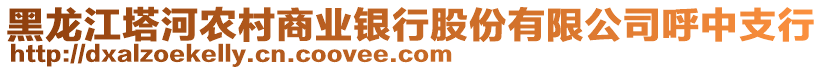 黑龙江塔河农村商业银行股份有限公司呼中支行
http://dxalzoekelly.cn.coovee.com